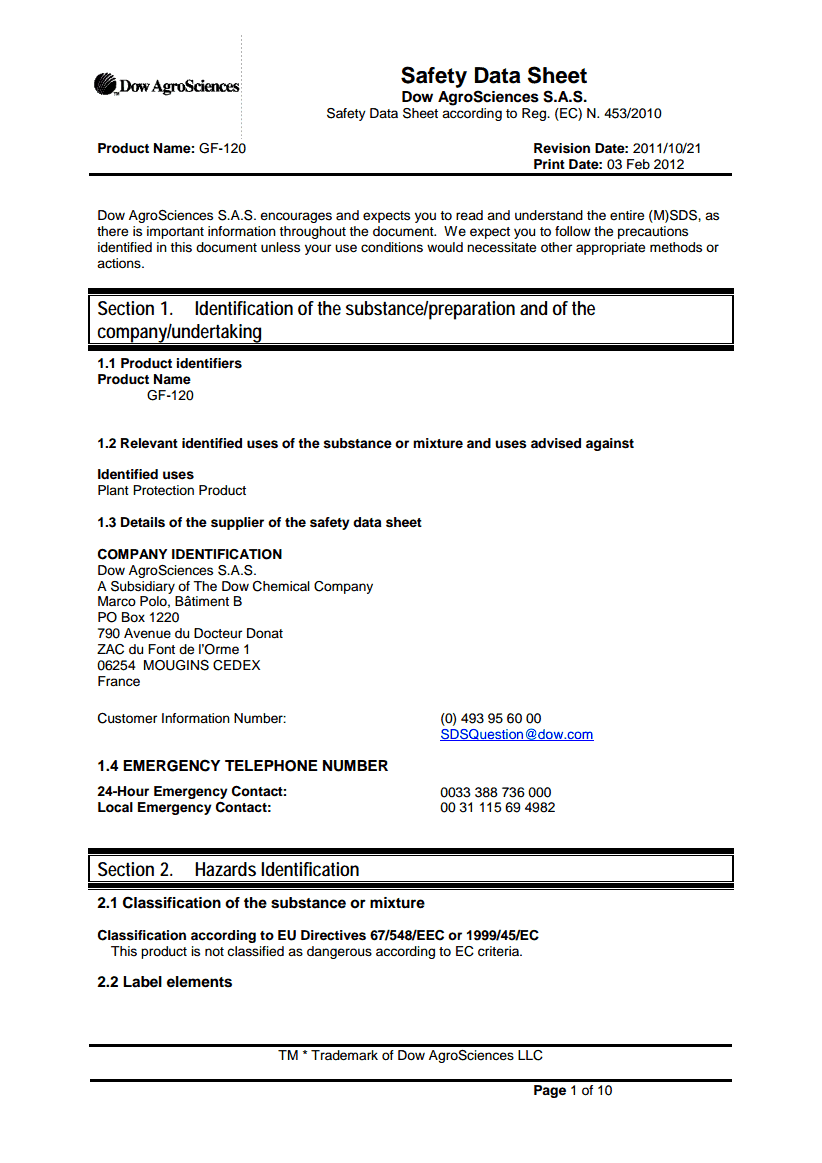 Dow AgroSciences

Safety Data Sheet
Dow AgroSciences S.A.S.
Safety Data Sheet according to Reg. (EC) N. 453/2010

Product Name: GF-120

Revision Date: 2011/10/21
Print Date: 03 Feb 2012

Dow AgroSciences S.A.S. encourages and expects you to read and understand the entire (M)SDS, as there is important information throughout the document. We expect you to follow the precautions identified in this document unless your use conditions would necessitate other appropriate methods or actions.

Section 1. Identification of the substance/preparation and of the company/undertaking

1.1 Product identifiers
Product Name
GF-120

1.2 Relevant identified uses of the substance or mixture and uses advised against

Identified uses
Plant Protection Product

1.3 Details of the supplier of the safety data sheet

COMPANY IDENTIFICATION
Dow AgroSciences S.A.S.
A Subsidiary of The Dow Chemical Company
Marco Polo, Bâtiment B
PO Box 1220
790 Avenue du Docteur Donat
ZAC du Font de l'Orme 1
06254 MOUGINS CEDEX
France

Customer Information Number: (0) 493 95 60 00
SDSQuestion@dow.com

1.4 EMERGENCY TELEPHONE NUMBER

24-Hour Emergency Contact: 0033 388 736 000
Local Emergency Contact: 00 31 115 69 4982

Section 2. Hazards Identification

2.1 Classification of the substance or mixture

Classification according to EU Directives 67/548/EEC or 1999/45/EC
This product is not classified as dangerous according to EC criteria.

2.2 Label elements

TM * Trademark of Dow AgroSciences LLC

Page 1 of 10